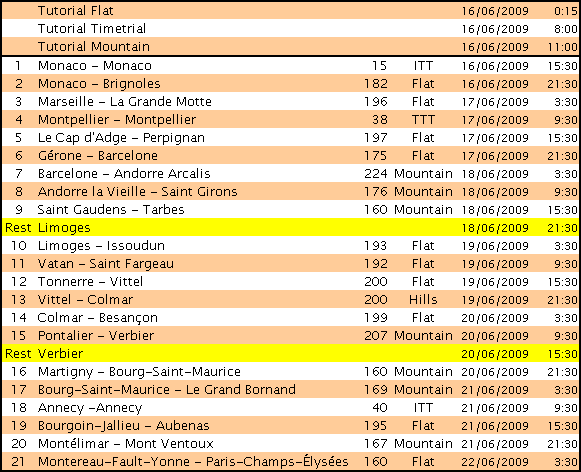 |  | Tutorial Flat |  |  | 16/06/2009 | 0:15 |
|---|---|---|---|---|---|
|  | Tutorial Timetrial |  |  | 16/06/2009 | 8:00 |
|  | Tutorial Mountain |  |  | 16/06/2009 | 11:00 |
| 1 | Monaco - Monaco | 15 | ITT | 16/06/2009 | 15:30 |
| 2 | Monaco - Brignoles | 182 | Flat | 16/06/2009 | 21:30 |
| 3 | Marseille - La Grande Motte | 196 | Flat | 17/06/2009 | 3:30 |
| 4 | Montpellier - Montpellier | 38 | TTT | 17/06/2009 | 9:30 |
| 5 | Le Cap d'Adge - Perpignan | 197 | Flat | 17/06/2009 | 15:30 |
| 6 | Gérone - Barcelone | 175 | Flat | 17/06/2009 | 21:30 |
| 7 | Barcelone - Andorre Arcalis | 224 | Mountain | 18/06/2009 | 3:30 |
| 8 | Andorre la Vieille - Saint Girons | 176 | Mountain | 18/06/2009 | 9:30 |
| 9 | Saint Gaudens - Tarbes | 160 | Mountain | 18/06/2009 | 15:30 |
| Rest | Limoges |  |  | 18/06/2009 | 21:30 |
| 10 | Limoges - Issoudun | 193 | Flat | 19/06/2009 | 3:30 |
| 11 | Vatan - Saint Fargeau | 192 | Flat | 19/06/2009 | 9:30 |
| 12 | Tonnerre - Vittel | 200 | Flat | 19/06/2009 | 15:30 |
| 13 | Vittel - Colmar | 200 | Hills | 19/06/2009 | 21:30 |
| 14 | Colmar - Besançon | 199 | Flat | 20/06/2009 | 3:30 |
| 15 | Pontalier - Verbier | 207 | Mountain | 20/06/2009 | 9:30 |
| Rest | Verbier |  |  | 20/06/2009 | 15:30 |
| 16 | Martigny - Bourg-Saint-Maurice | 160 | Mountain | 20/06/2009 | 21:30 |
| 17 | Bourg-Saint-Maurice - Le Grand Bornand | 169 | Mountain | 21/06/2009 | 3:30 |
| 18 | Annecy -Annecy | 40 | ITT | 21/06/2009 | 9:30 |
| 19 | Bourgoin-Jallieu - Aubenas | 195 | Flat | 21/06/2009 | 15:30 |
| 20 | Montélimar - Mont Ventoux | 167 | Mountain | 21/06/2009 | 21:30 |
| 21 | Montereau-Fault-Yonne - Paris-Champs-Élysées | 160 | Flat | 22/06/2009 | 3:30 |